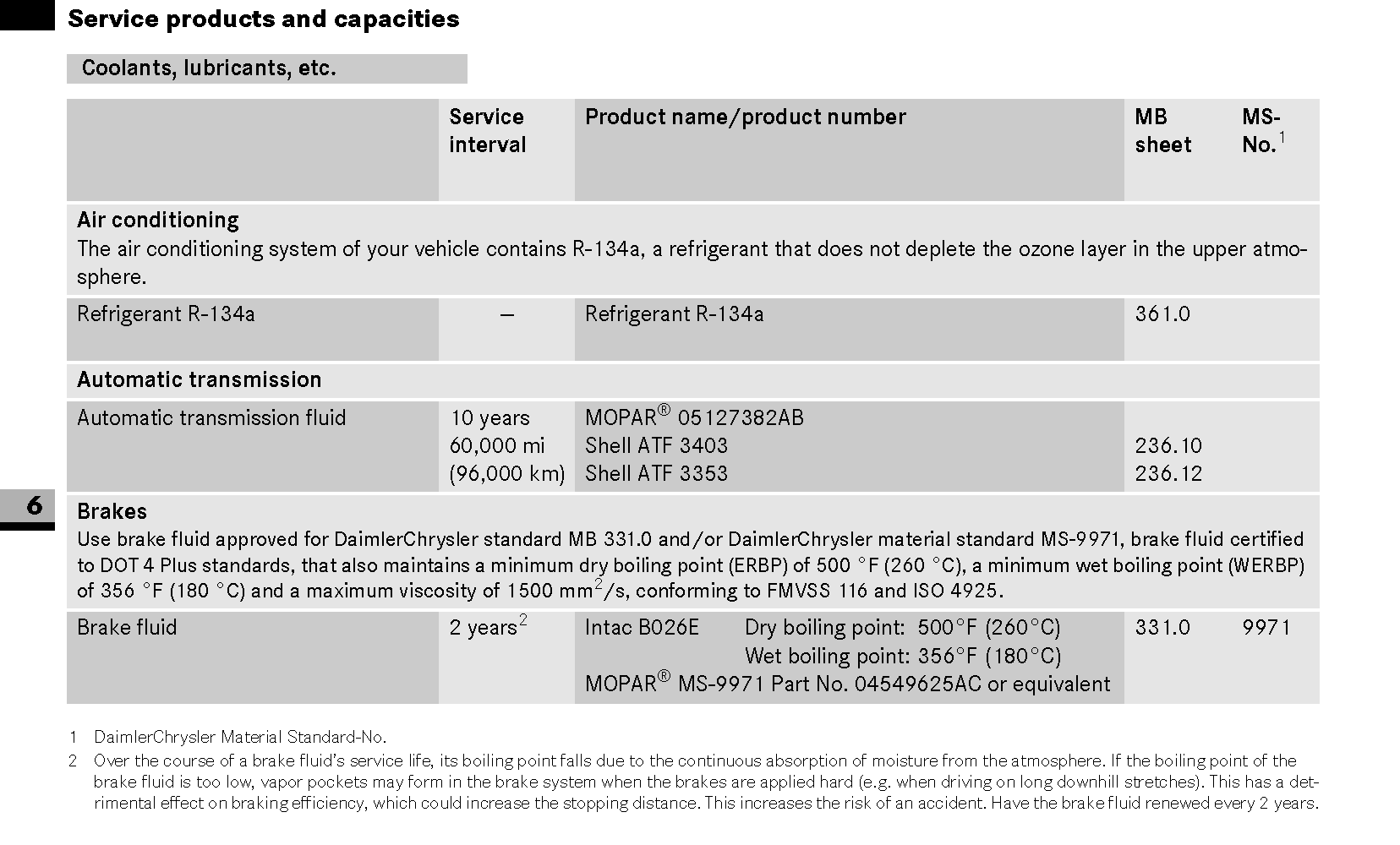 Service products and capacities

Coolants, lubricants, etc.

| | Service interval | Product name/product number | MB sheet | MS-No.$^1$ |
|---|---|---|---|---|
| **Air conditioning** The air conditioning system of your vehicle contains R-134a, a refrigerant that does not deplete the ozone layer in the upper atmosphere. | | | | |
| Refrigerant R-134a | – | Refrigerant R-134a | 361.0 | |
| **Automatic transmission** | | | | |
| Automatic transmission fluid | 10 years 60,000 mi (96,000 km) | MOPAR® 05127382AB Shell ATF 3403 Shell ATF 3353 | 236.10 236.12 | |
| **Brakes** Use brake fluid approved for DaimlerChrysler standard MB 331.0 and/or DaimlerChrysler material standard MS-9971, brake fluid certified to DOT 4 Plus standards, that also maintains a minimum dry boiling point (ERBP) of 500 °F (260 °C), a minimum wet boiling point (WERBP) of 356 °F (180 °C) and a maximum viscosity of 1500 mm$^2$/s, conforming to FMVSS 116 and ISO 4925. | | | | |
| Brake fluid | 2 years$^2$ | Intac B026E Dry boiling point: 500°F (260°C) Wet boiling point: 356°F (180°C) MOPAR® MS-9971 Part No. 04549625AC or equivalent | 331.0 | 9971 |

6

1 DaimlerChrysler Material Standard-No.

2 Over the course of a brake fluid's service life, its boiling point falls due to the continuous absorption of moisture from the atmosphere. If the boiling point of the brake fluid is too low, vapor pockets may form in the brake system when the brakes are applied hard (e.g. when driving on long downhill stretches). This has a detrimental effect on braking efficiency, which could increase the stopping distance. This increases the risk of an accident. Have the brake fluid renewed every 2 years.